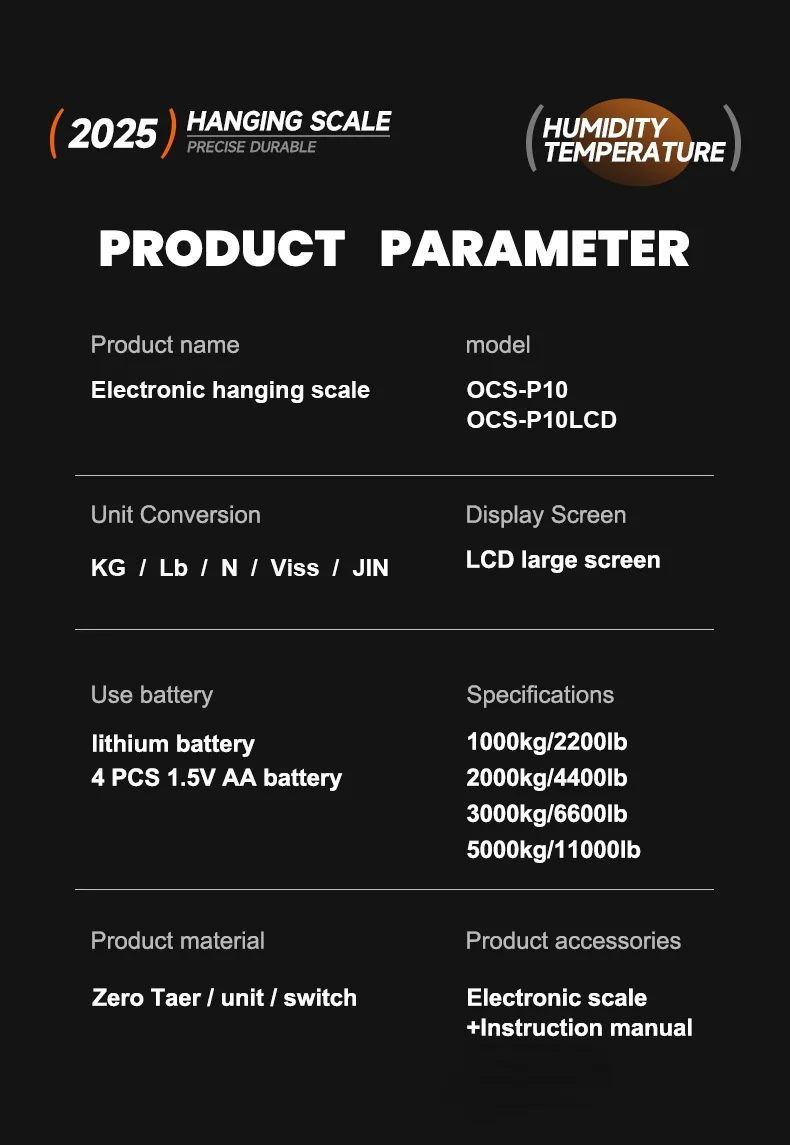 (2025) HANGING SCALE
PRECISE DURABLE

(HUMIDITY TEMPERATURE)

PRODUCT PARAMETER

Product name
Electronic hanging scale

model
OCS-P10
OCS-P10LCD

Unit Conversion
KG / Lb / N / Viss / JIN

Display Screen
LCD large screen

Use battery
lithium battery
4 PCS 1.5V AA battery

Specifications
1000kg/2200lb
2000kg/4400lb
3000kg/6600lb
5000kg/11000lb

Product material
Zero Taer / unit / switch

Product accessories
Electronic scale
+Instruction manual